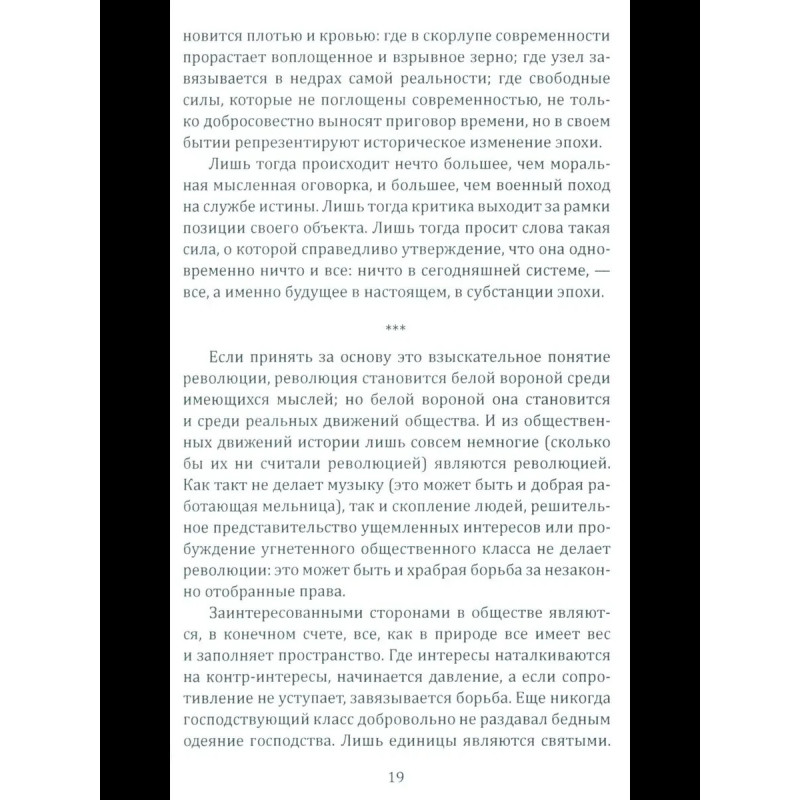 новится плотью и кровью: где в скорлупе современности прорастает воплощенное и взрывное зерно; где узел завязывается в недрах самой реальности; где свободные силы, которые не поглощены современностью, не только добросовестно выносят приговор времени, но в своем бытии репрезентируют историческое изменение эпохи.

Лишь тогда происходит нечто большее, чем моральная мысленная оговорка, и большее, чем военный поход на службе истины. Лишь тогда критика выходит за рамки позиции своего объекта. Лишь тогда просит слова такая сила, о которой справедливо утверждение, что она одновременно ничто и все: ничто в сегодняшней системе, — все, а именно будущее в настоящем, в субстанции эпохи.

***

Если принять за основу это взыскательное понятие революции, революция становится белой вороной среди имеющихся мыслей; но белой вороной она становится и среди реальных движений общества. И из общественных движений истории лишь совсем немногие (сколько бы их ни считали революцией) являются революцией. Как такт не делает музыку (это может быть и добрая работающая мельница), так и скопление людей, решительное представительство ущемленных интересов или пробуждение угнетенного общественного класса не делает революции: это может быть и храбрая борьба за незаконно отобранные права.

Заинтересованными сторонами в обществе являются, в конечном счете, все, как в природе все имеет вес и заполняет пространство. Где интересы наталкиваются на контр-интересы, начинается давление, а если сопротивление не уступает, завязывается борьба. Еще никогда господствующий класс добровольно не раздавал бедным одеяние господства. Лишь единицы являются святыми.

19